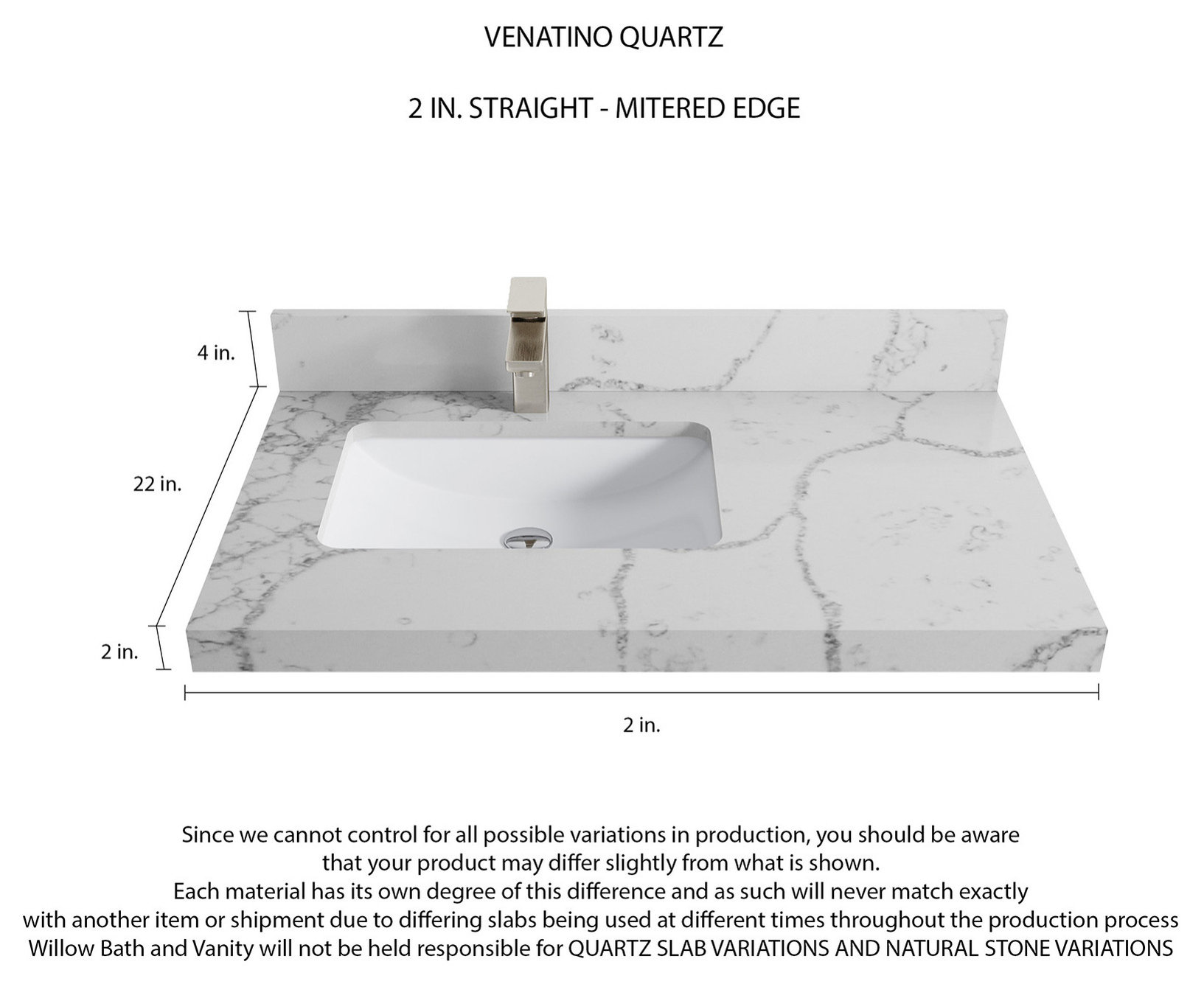 VENATINO QUARTZ

2 IN. STRAIGHT - MITERED EDGE

4 in.

22 in.

2 in.

2 in.

Since we cannot control for all possible variations in production, you should be aware that your product may differ slightly from what is shown.
Each material has its own degree of this difference and as such will never match exactly with another item or shipment due to differing slabs being used at different times throughout the production process
Willow Bath and Vanity will not be held responsible for QUARTZ SLAB VARIATIONS AND NATURAL STONE VARIATIONS